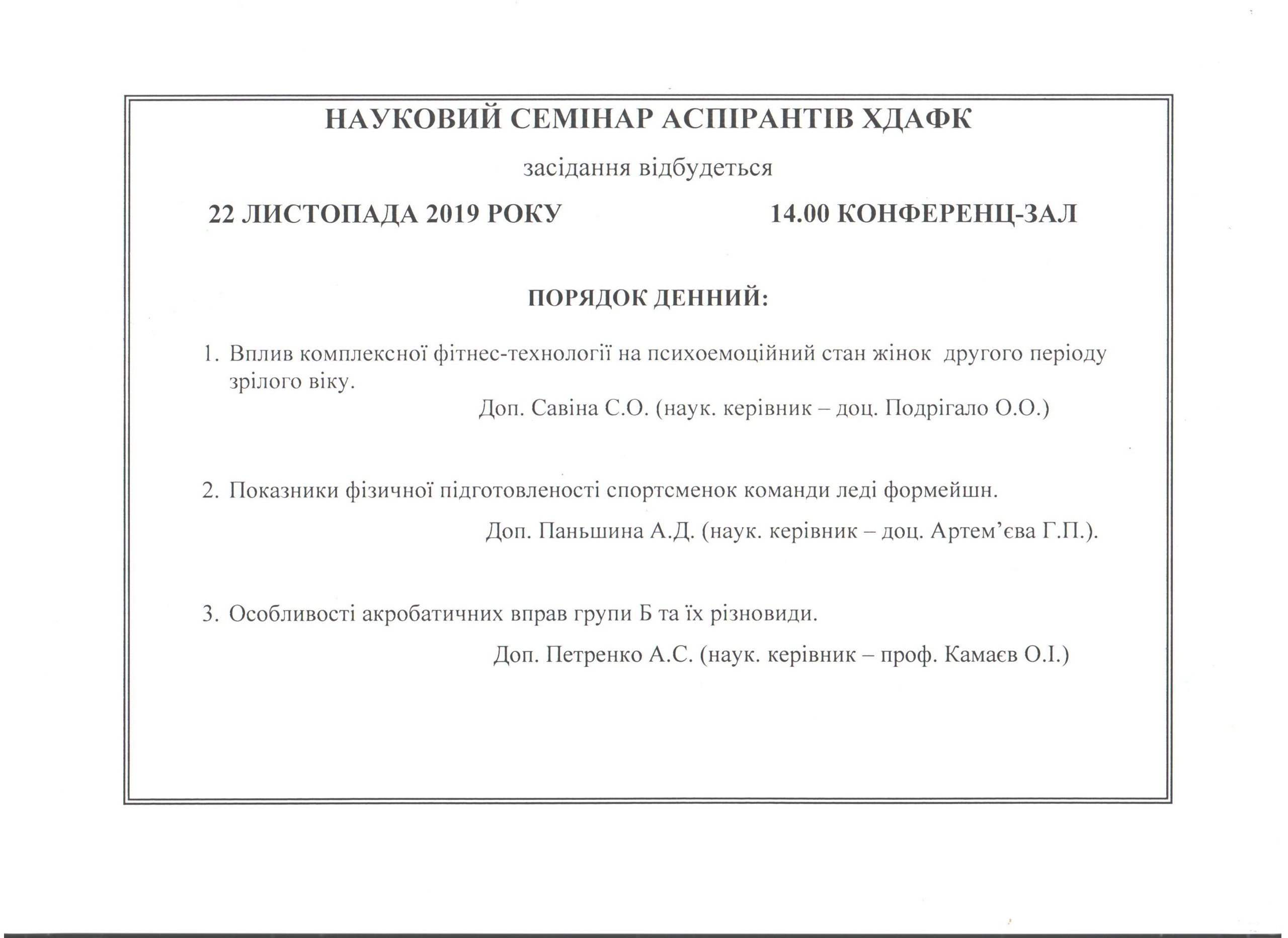 НАУКОВИЙ СЕМІНАР АСПІРАНТІВ ХДАФК

засідання відбудеться

22 ЛИСТОПАДА 2019 РОКУ 14.00 КОНФЕРЕНЦ-ЗАЛ

ПОРЯДОК ДЕННИЙ:

1. Вплив комплексної фітнес-технології на психоемоційний стан жінок другого періоду зрілого віку.

Доп. Савіна С.О. (наук. керівник – доц. Подрігало О.О.)

2. Показники фізичної підготовленості спортсменок команди леді формейшн.

Доп. Паньшина А.Д. (наук. керівник – доц. Артем'єва Г.П.).

3. Особливості акробатичних вправ групи Б та їх різновиди.

Доп. Петренко А.С. (наук. керівник – проф. Камаєв О.І.)